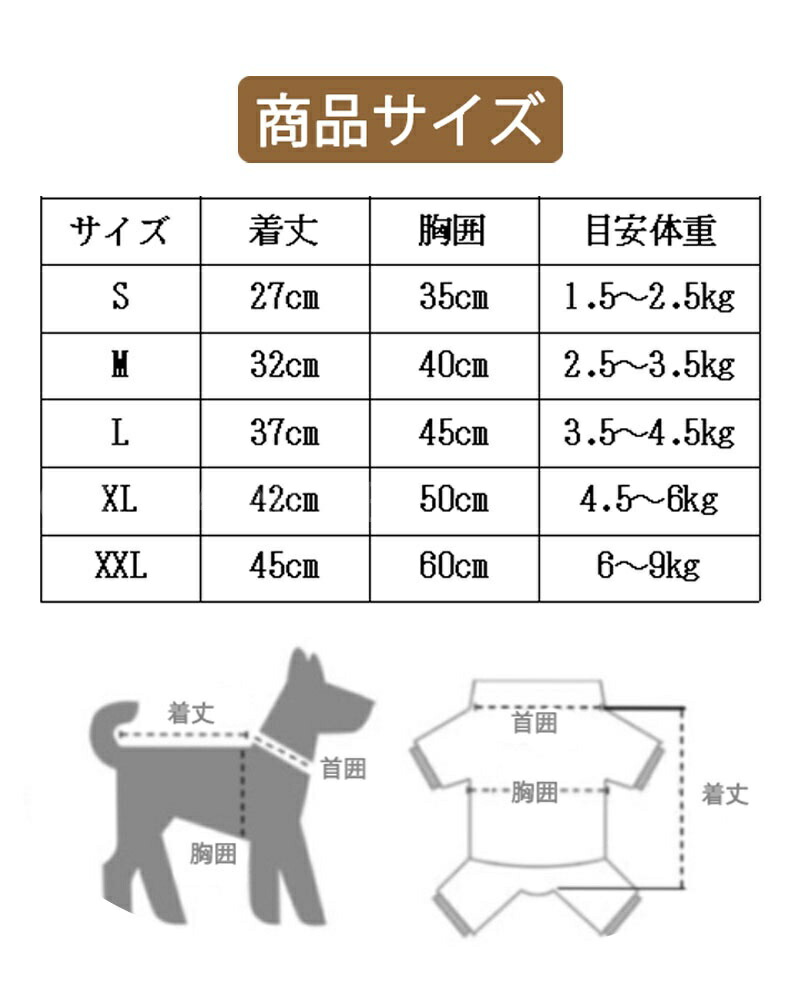 商品サイズ

| サイズ | 着丈 | 胸囲 | 目安体重 |
|---|---|---|---|
| S | 27cm | 35cm | 1.5～2.5kg |
| M | 32cm | 40cm | 2.5～3.5kg |
| L | 37cm | 45cm | 3.5～4.5kg |
| XL | 42cm | 50cm | 4.5～6kg |
| XXL | 45cm | 60cm | 6～9kg |

着丈
首囲
胸囲

首囲
胸囲
着丈